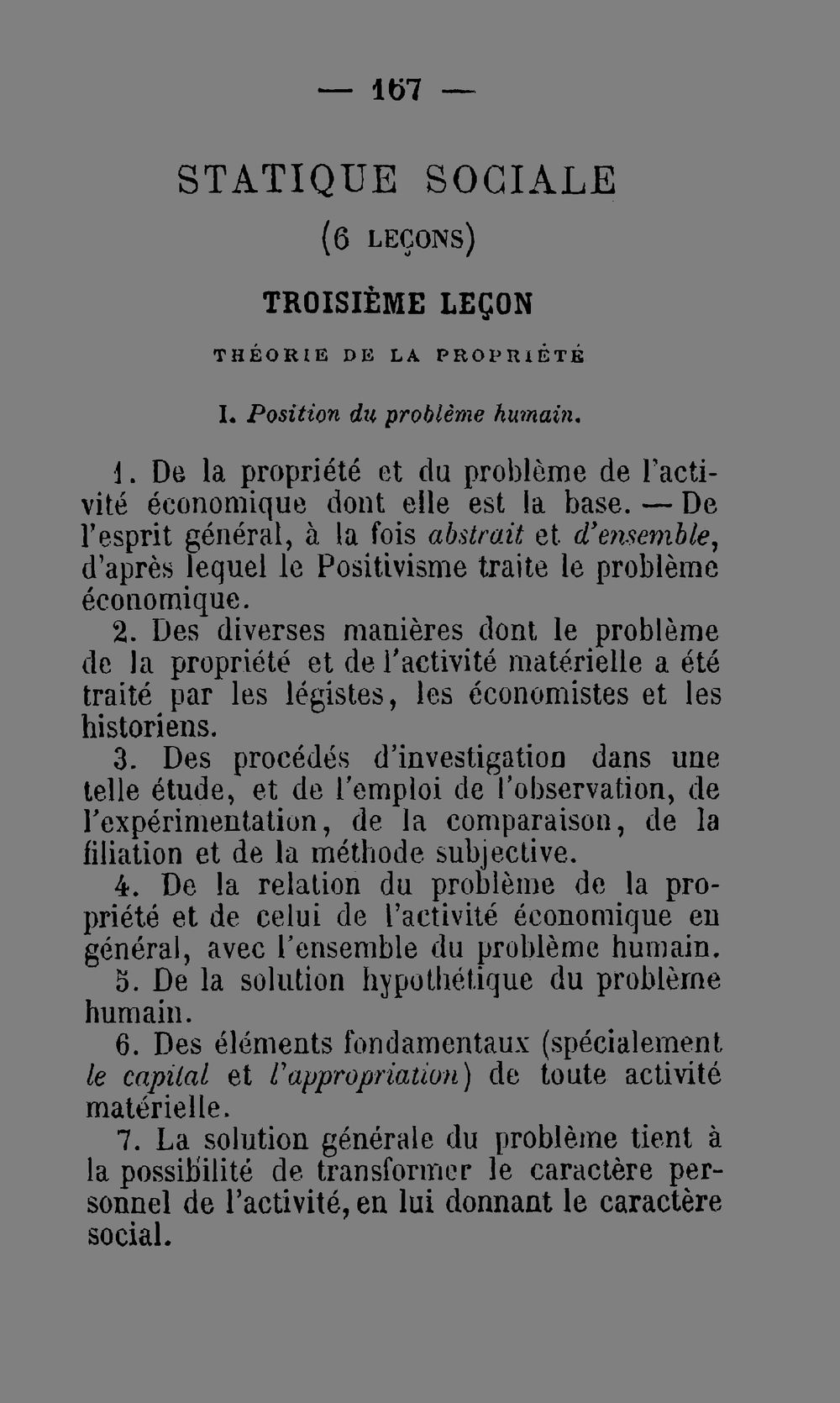 — 167 —

STATIQUE SOCIALE

(6 LEÇONS)

TROISIÈME LEÇON

THÉORIE DE LA PROPRIÉTÉ

I. Position du problème humain.

1. De la propriété et du problème de l'activité économique dont elle est la base. — De l'esprit général, à la fois abstrait et d'ensemble, d'après lequel le Positivisme traite le problème économique.

2. Des diverses manières dont le problème de la propriété et de l'activité matérielle a été traité par les légistes, les économistes et les historiens.

3. Des procédés d'investigation dans une telle étude, et de l'emploi de l'observation, de l'expérimentation, de la comparaison, de la filiation et de la méthode subjective.

4. De la relation du problème de la propriété et de celui de l'activité économique en général, avec l'ensemble du problème humain.

5. De la solution hypothétique du problème humain.

6. Des éléments fondamentaux (spécialement le capital et l'appropriation) de toute activité matérielle.

7. La solution générale du problème tient à la possibilité de transformer le caractère personnel de l'activité, en lui donnant le caractère social.